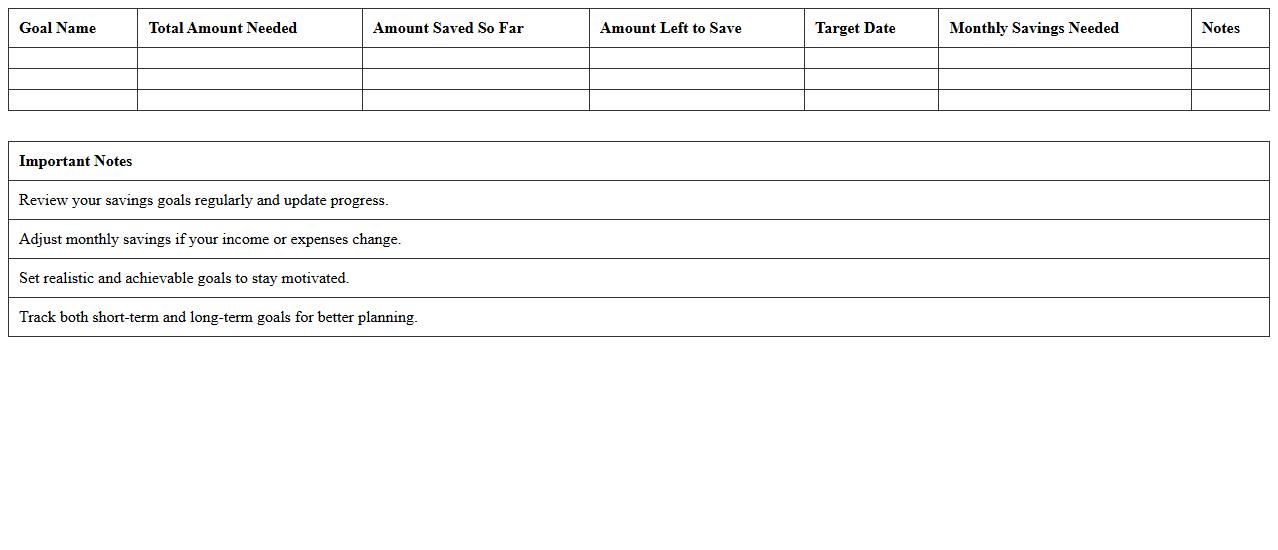 | Goal Name | Total Amount Needed | Amount Saved So Far | Amount Left to Save | Target Date | Monthly Savings Needed | Notes |
|---|---|---|---|---|---|---|
| | | | | | | |
| | | | | | | |
| | | | | | | |

| Important Notes |
|---|
| Review your savings goals regularly and update progress. |
| Adjust monthly savings if your income or expenses change. |
| Set realistic and achievable goals to stay motivated. |
| Track both short-term and long-term goals for better planning. |